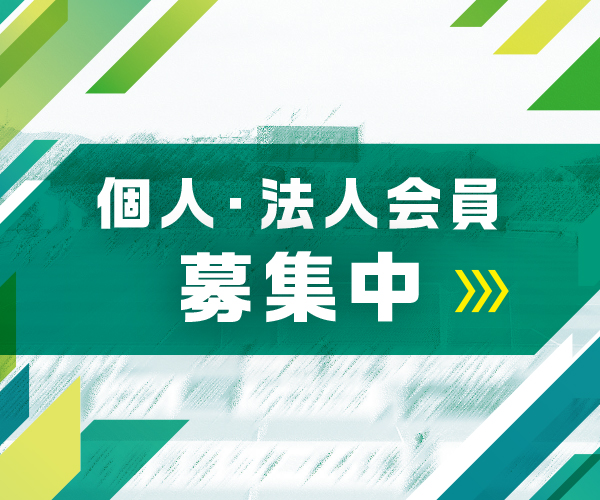 個人・法人会員
募集中